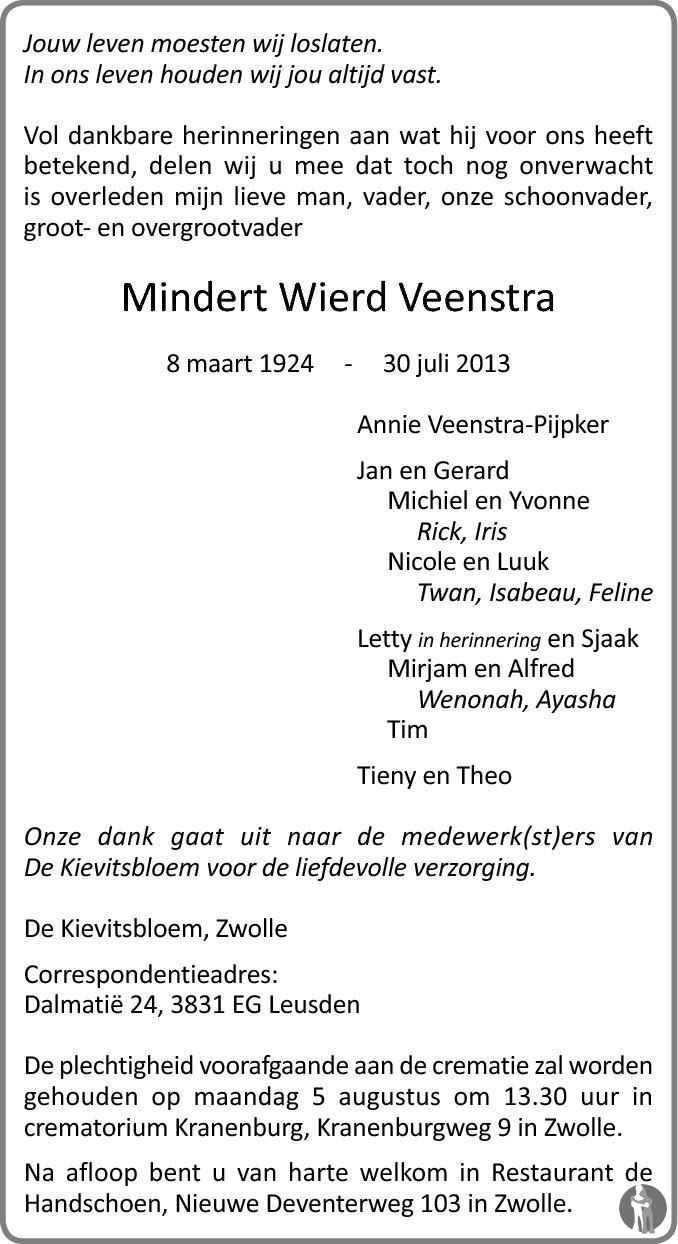 Jouw leven moesten wij loslaten.
In ons leven houden wij jou altijd vast.

Vol dankbare herinneringen aan wat hij voor ons heeft betekend, delen wij u mee dat toch nog onverwacht is overleden mijn lieve man, vader, onze schoonvader, groot- en overgrootvader

Mindert Wierd Veenstra

8 maart 1924 - 30 juli 2013

Annie Veenstra-Pijpker

Jan en Gerard
Michiel en Yvonne
Rick, Iris
Nicole en Luuk
Twan, Isabeau, Feline

Letty in herinnering en Sjaak
Mirjam en Alfred
Wenonah, Ayasha
Tim

Tieny en Theo

Onze dank gaat uit naar de medewerk(st)ers van De Kievitsbloem voor de liefdevolle verzorging.

De Kievitsbloem, Zwolle

Correspondentieadres:
Dalmatië 24, 3831 EG Leusden

De plechtigheid voorafgaande aan de crematie zal worden gehouden op maandag 5 augustus om 13.30 uur in crematorium Kranenburg, Kranenburgweg 9 in Zwolle.

Na afloop bent u van harte welkom in Restaurant de Handschoen, Nieuwe Deventerweg 103 in Zwolle.